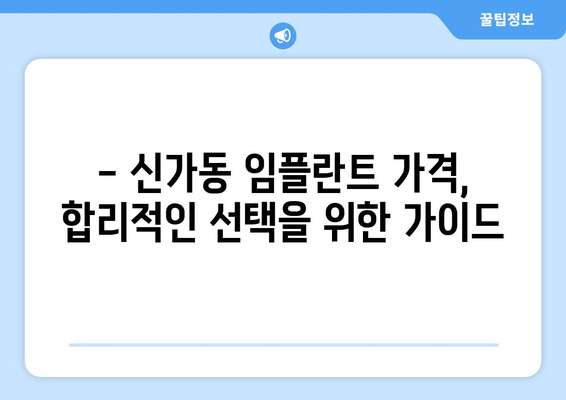 꿀팁정보

– 신가동 임플란트 가격, 합리적인 선택을 위한 가이드